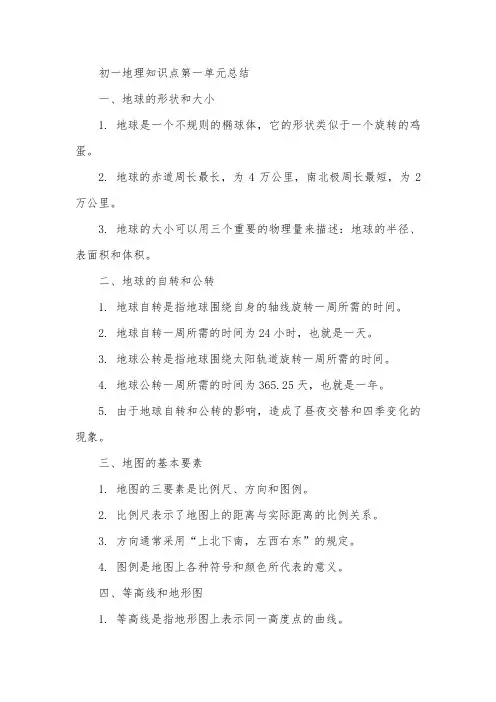 初一地理知识点第一单元总结

一、地球的形状和大小

1. 地球是一个不规则的椭球体，它的形状类似于一个旋转的鸡蛋。

2. 地球的赤道周长最长，为 4 万公里，南北极周长最短，为 2 万公里。

3. 地球的大小可以用三个重要的物理量来描述：地球的半径、表面积和体积。

二、地球的自转和公转

1. 地球自转是指地球围绕自身的轴线旋转一周所需的时间。

2. 地球自转一周所需的时间为 24 小时，也就是一天。

3. 地球公转是指地球围绕太阳轨道旋转一周所需的时间。

4. 地球公转一周所需的时间为 365.25 天，也就是一年。

5. 由于地球自转和公转的影响，造成了昼夜交替和四季变化的现象。

三、地图的基本要素

1. 地图的三要素是比例尺、方向和图例。

2. 比例尺表示了地图上的距离与实际距离的比例关系。

3. 方向通常采用“上北下南，左西右东”的规定。

4. 图例是地图上各种符号和颜色所代表的意义。

四、等高线和地形图

1. 等高线是指地形图上表示同一高度点的曲线。